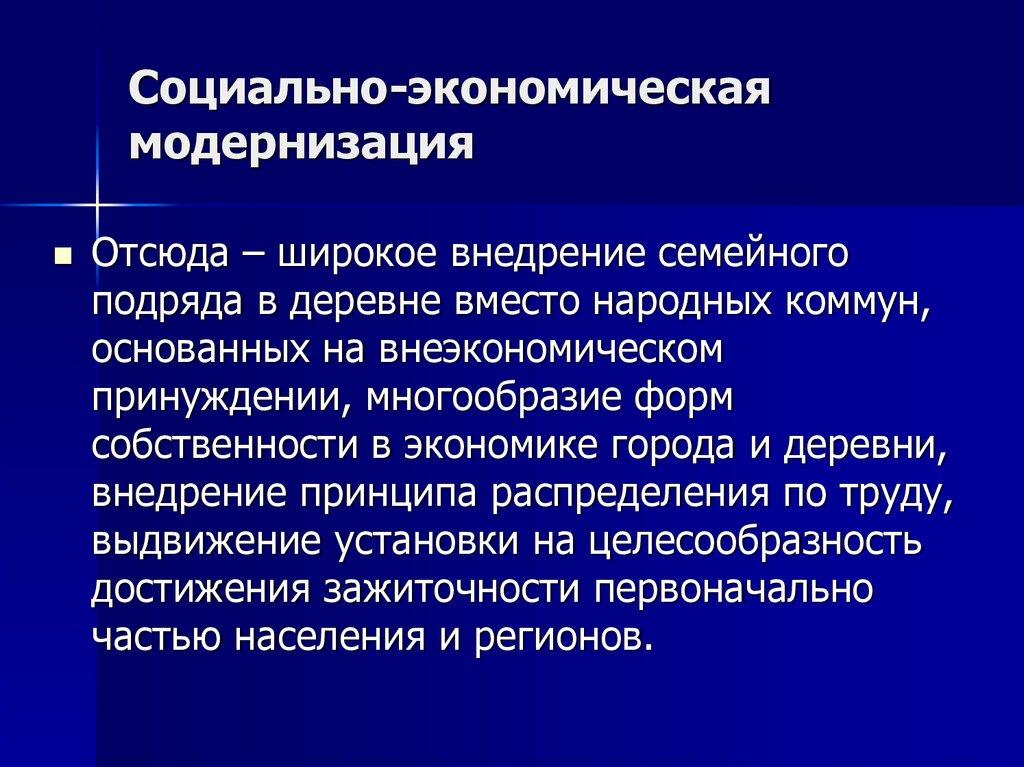 Социально-экономическая модернизация

Отсюда – широкое внедрение семейного подряда в деревне вместо народных коммун, основанных на внеэкономическом принуждении, многообразие форм собственности в экономике города и деревни, внедрение принципа распределения по труду, выдвижение установки на целесообразность достижения зажиточности первоначально частью населения и регионов.